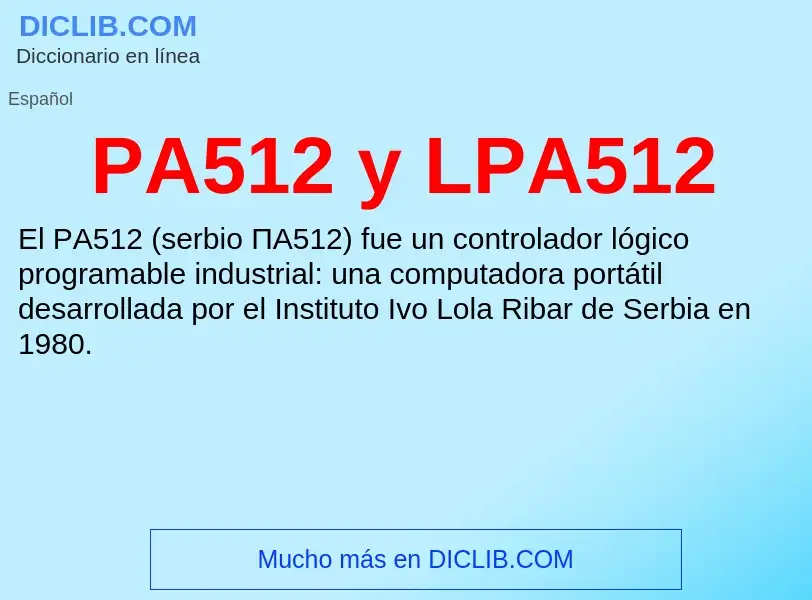 DICLIB.COM
Diccionario en línea

Español

PA512 y LPA512

El PA512 (serbio ПА512) fue un controlador lógico programable industrial: una computadora portátil desarrollada por el Instituto Ivo Lola Ribar de Serbia en 1980.

Mucho más en DICLIB.COM